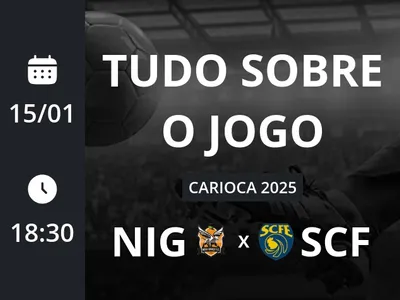 15/01

18:30

TUDO SOBRE O JOGO

CARIOCA 2025

NIG x SCFE SCF